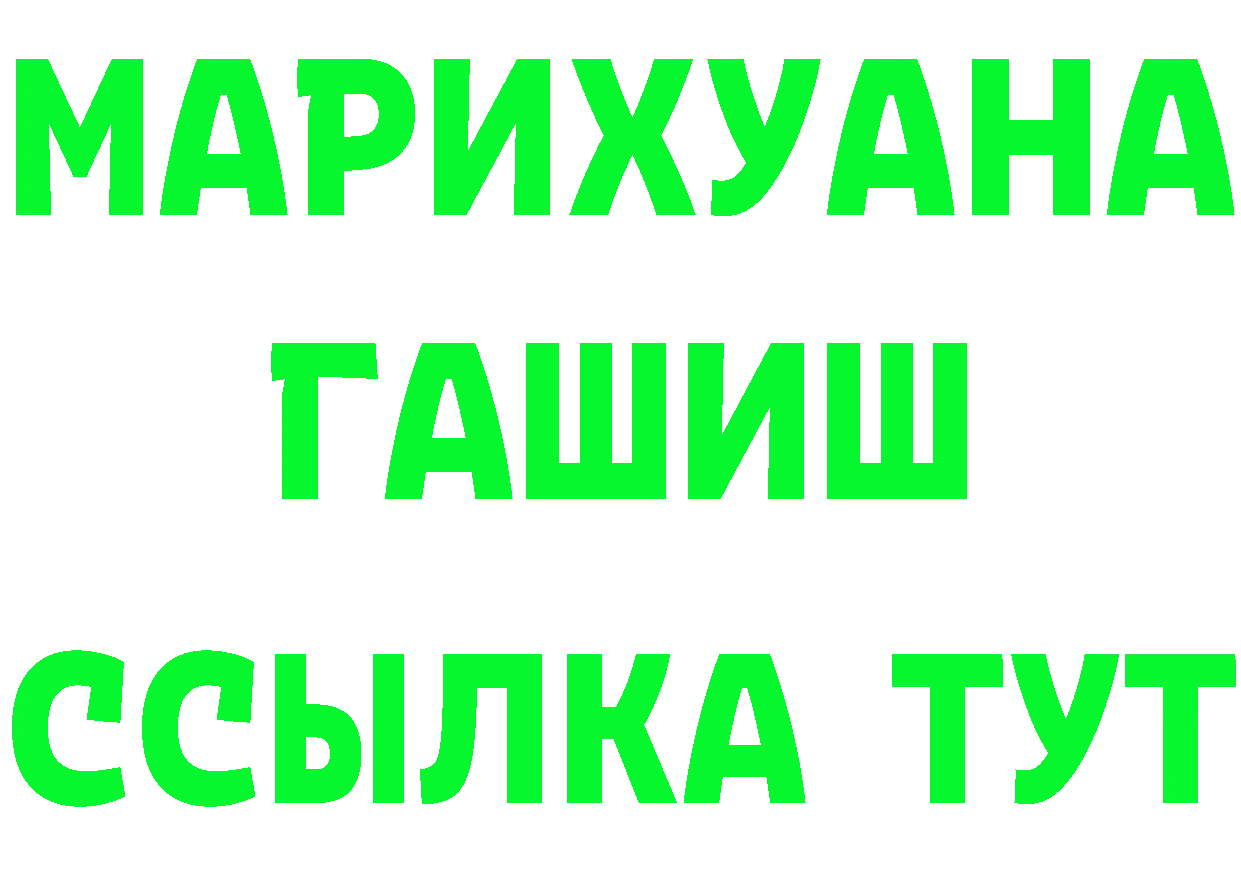 МАРИХУАНА
ГАШИШ
ССЫЛКА ТУТ